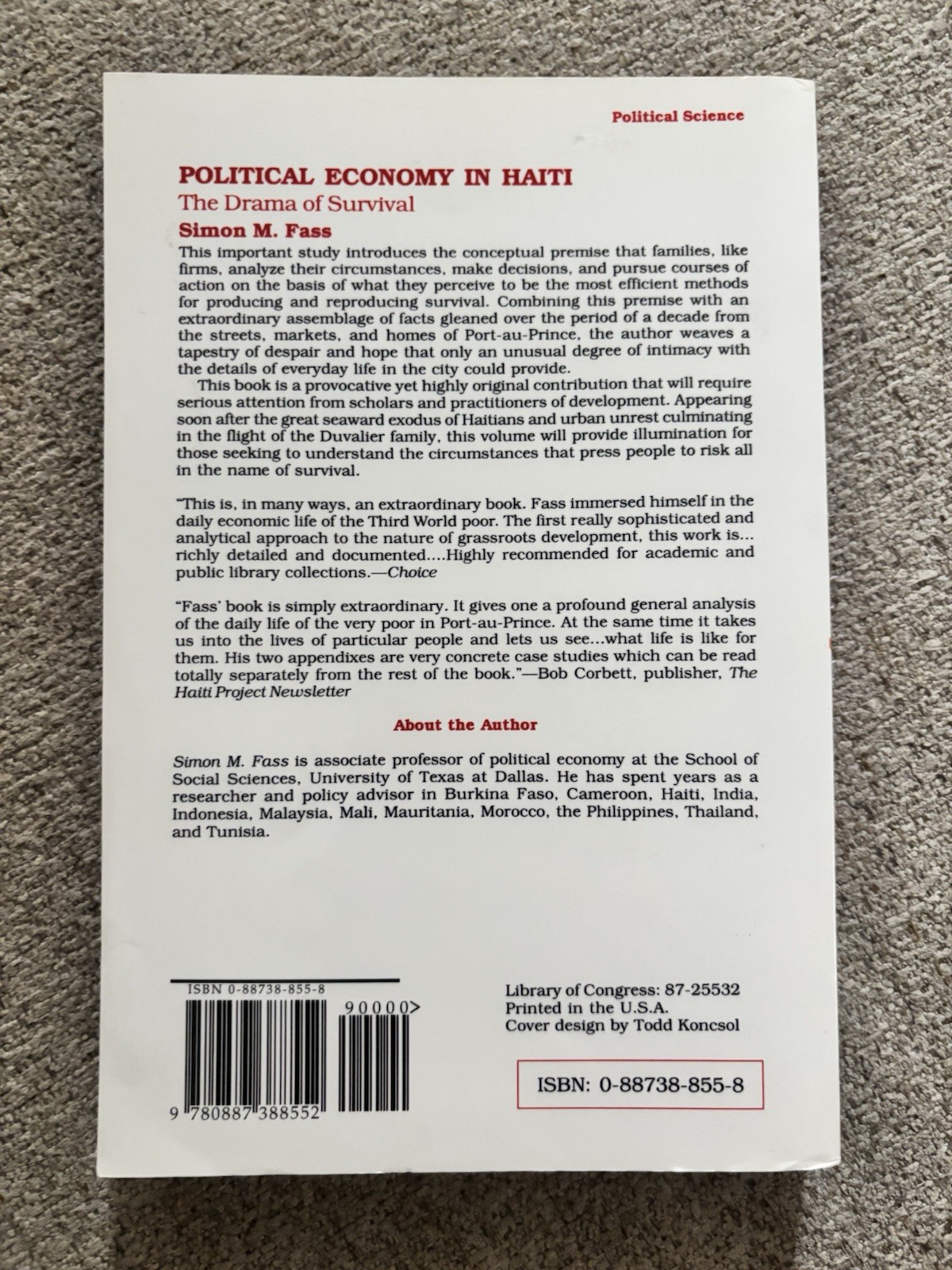 Political Science

POLITICAL ECONOMY IN HAITI

The Drama of Survival

Simon M. Fass

This important study introduces the conceptual premise that families, like firms, analyze their circumstances, make decisions, and pursue courses of action on the basis of what they perceive to be the most efficient methods for producing and reproducing survival. Combining this premise with an extraordinary assemblage of facts gleaned over the period of a decade from the streets, markets, and homes of Port-au-Prince, the author weaves a tapestry of despair and hope that only an unusual degree of intimacy with the details of everyday life in the city could provide.

This book is a provocative yet highly original contribution that will require serious attention from scholars and practitioners of development. Appearing soon after the great seaward exodus of Haitians and urban unrest culminating in the flight of the Duvalier family, this volume will provide illumination for those seeking to understand the circumstances that press people to risk all in the name of survival.

"This is, in many ways, an extraordinary book. Fass immersed himself in the daily economic life of the Third World poor. The first really sophisticated and analytical approach to the nature of grassroots development, this work is... richly detailed and documented....Highly recommended for academic and public library collections.—Choice

"Fass' book is simply extraordinary. It gives one a profound general analysis of the daily life of the very poor in Port-au-Prince. At the same time it takes us into the lives of particular people and lets us see...what life is like for them. His two appendixes are very concrete case studies which can be read totally separately from the rest of the book."—Bob Corbett, publisher, The Haiti Project Newsletter

About the Author

Simon M. Fass is associate professor of political economy at the School of Social Sciences, University of Texas at Dallas. He has spent years as a researcher and policy advisor in Burkina Faso, Cameroon, Haiti, India, Indonesia, Malaysia, Mali, Mauritania, Morocco, the Philippines, Thailand, and Tunisia.

ISBN 0-88738-855-8

90000>

9 780887 388552

Library of Congress: 87-25532
Printed in the U.S.A.
Cover design by Todd Koncsol

ISBN: 0-88738-855-8